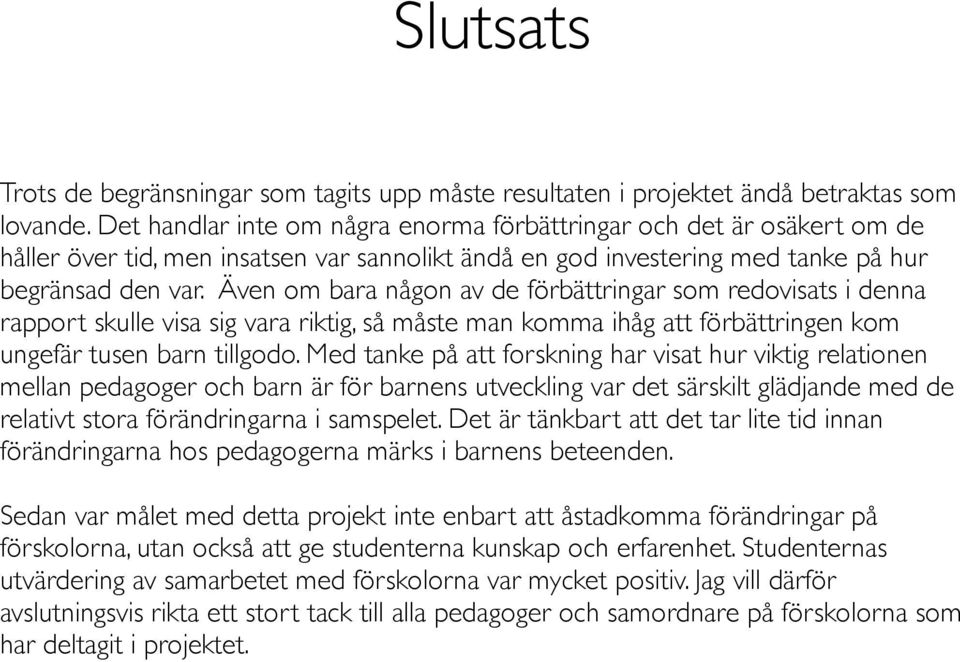 Slutsats

Trots de begränsningar som tagits upp måste resultaten i projektet ändå betraktas som lovande. Det handlar inte om några enorma förbättringar och det är osäkert om de håller över tid, men insatsen var sannolikt ändå en god investering med tanke på hur begränsad den var. Även om bara någon av de förbättringar som redovisats i denna rapport skulle visa sig vara riktig, så måste man komma ihåg att förbättringen kom ungefär tusen barn tillgodo. Med tanke på att forskning har visat hur viktig relationen mellan pedagoger och barn är för barnens utveckling var det särskilt glädjande med de relativt stora förändringarna i samspelet. Det är tänkbart att det tar lite tid innan förändringarna hos pedagogerna märks i barnens beteenden.

Sedan var målet med detta projekt inte enbart att åstadkomma förändringar på förskolorna, utan också att ge studenterna kunskap och erfarenhet. Studenternas utvärdering av samarbetet med förskolorna var mycket positiv. Jag vill därför avslutningsvis rikta ett stort tack till alla pedagoger och samordnare på förskolorna som har deltagit i projektet.